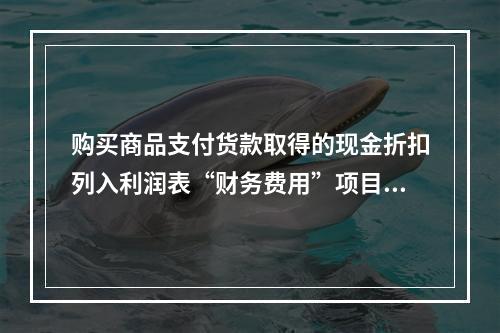 购买商品支付货款取得的现金折扣列入利润表“财务费用”项目...